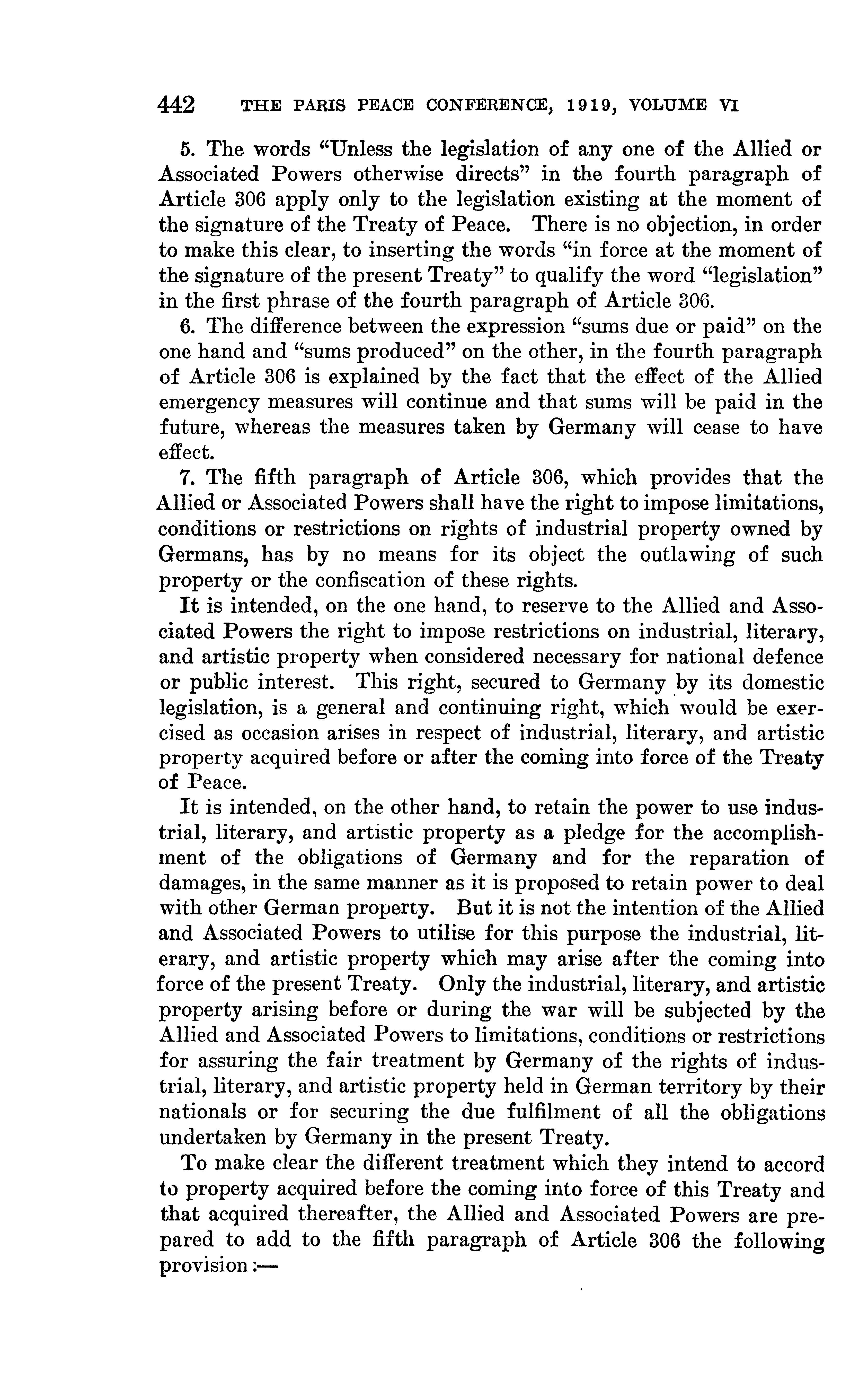 442 THE PARIS PEACE CONFERENCE, 1919, VOLUME VI

5. The words "Unless the legislation of any one of the Allied or Associated Powers otherwise directs" in the fourth paragraph of Article 306 apply only to the legislation existing at the moment of the signature of the Treaty of Peace. There is no objection, in order to make this clear, to inserting the words "in force at the moment of the signature of the present Treaty" to qualify the word "legislation" in the first phrase of the fourth paragraph of Article 306.

6. The difference between the expression "sums due or paid" on the one hand and "sums produced" on the other, in the fourth paragraph of Article 306 is explained by the fact that the effect of the Allied emergency measures will continue and that sums will be paid in the future, whereas the measures taken by Germany will cease to have effect.

7. The fifth paragraph of Article 306, which provides that the Allied or Associated Powers shall have the right to impose limitations, conditions or restrictions on rights of industrial property owned by Germans, has by no means for its object the outlawing of such property or the confiscation of these rights.

It is intended, on the one hand, to reserve to the Allied and Associated Powers the right to impose restrictions on industrial, literary, and artistic property when considered necessary for national defence or public interest. This right, secured to Germany by its domestic legislation, is a general and continuing right, which would be exercised as occasion arises in respect of industrial, literary, and artistic property acquired before or after the coming into force of the Treaty of Peace.

It is intended, on the other hand, to retain the power to use industrial, literary, and artistic property as a pledge for the accomplishment of the obligations of Germany and for the reparation of damages, in the same manner as it is proposed to retain power to deal with other German property. But it is not the intention of the Allied and Associated Powers to utilise for this purpose the industrial, literary, and artistic property which may arise after the coming into force of the present Treaty. Only the industrial, literary, and artistic property arising before or during the war will be subjected by the Allied and Associated Powers to limitations, conditions or restrictions for assuring the fair treatment by Germany of the rights of industrial, literary, and artistic property held in German territory by their nationals or for securing the due fulfilment of all the obligations undertaken by Germany in the present Treaty.

To make clear the different treatment which they intend to accord to property acquired before the coming into force of this Treaty and that acquired thereafter, the Allied and Associated Powers are prepared to add to the fifth paragraph of Article 306 the following provision:—